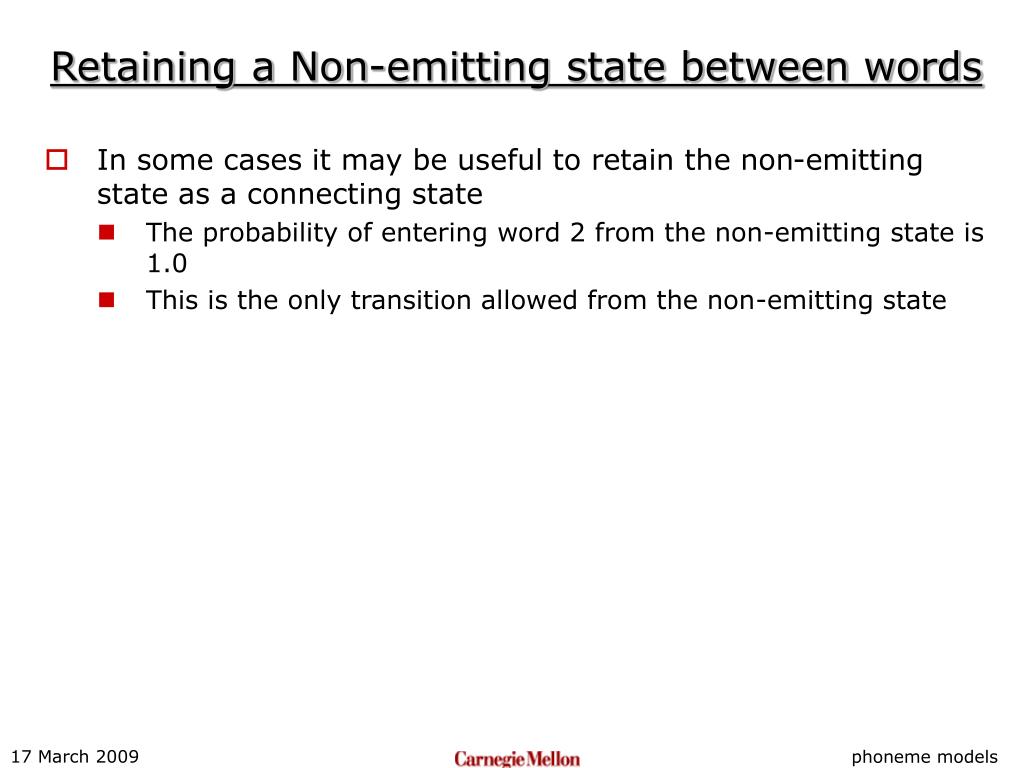 Retaining a Non-emitting state between words

In some cases it may be useful to retain the non-emitting state as a connecting state

The probability of entering word 2 from the non-emitting state is 1.0

This is the only transition allowed from the non-emitting state

17 March 2009

Carnegie Mellon

phoneme models